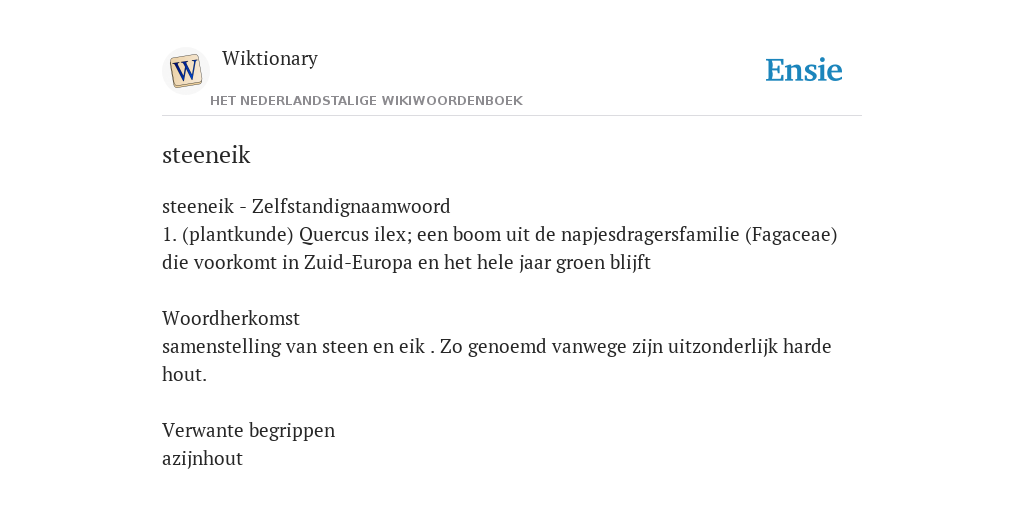 W

Wiktionary

HET NEDERLANDSTALIGE WIKIWOORDENBOEK

Ensie

steeneik

steeneik - Zelfstandignaamwoord
1. (plantkunde) Quercus ilex; een boom uit de napjesdragersfamilie (Fagaceae) die voorkomt in Zuid-Europa en het hele jaar groen blijft

Woordherkomst
samenstelling van steen en eik . Zo genoemd vanwege zijn uitzonderlijk harde hout.

Verwante begrippen
azijnhout